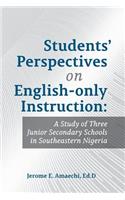 Students' Perspectives on English-only Instruction:

A Study of Three Junior Secondary Schools in Southeastern Nigeria

Jerome E. Amaechi, Ed.D